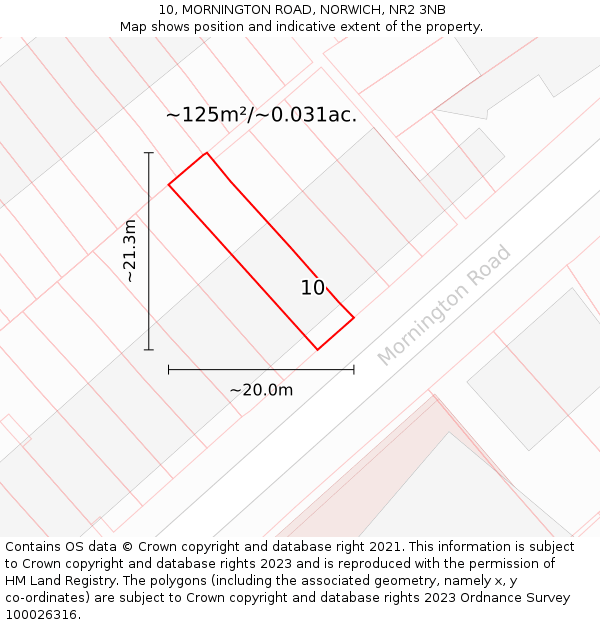 10, MORNINGTON ROAD, NORWICH, NR2 3NB
Map shows position and indicative extent of the property.

~125m²/~0.031ac.

~21.3m

10

Mornington Road

~20.0m

Contains OS data © Crown copyright and database right 2021. This information is subject to Crown copyright and database rights 2023 and is reproduced with the permission of HM Land Registry. The polygons (including the associated geometry, namely x, y co-ordinates) are subject to Crown copyright and database rights 2023 Ordnance Survey 100026316.